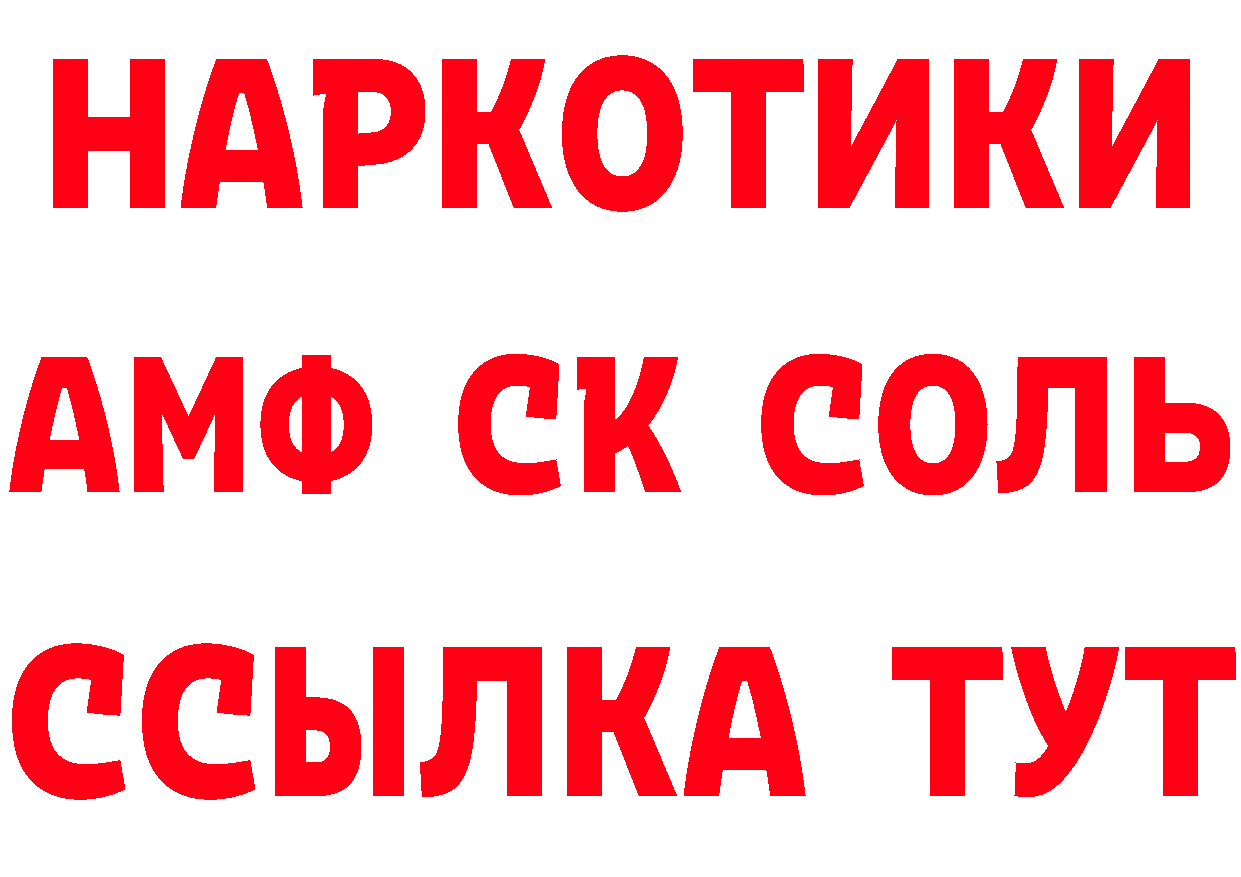 НАРКОТИКИ
АМФ СК СОЛЬ
ССЫЛКА ТУТ